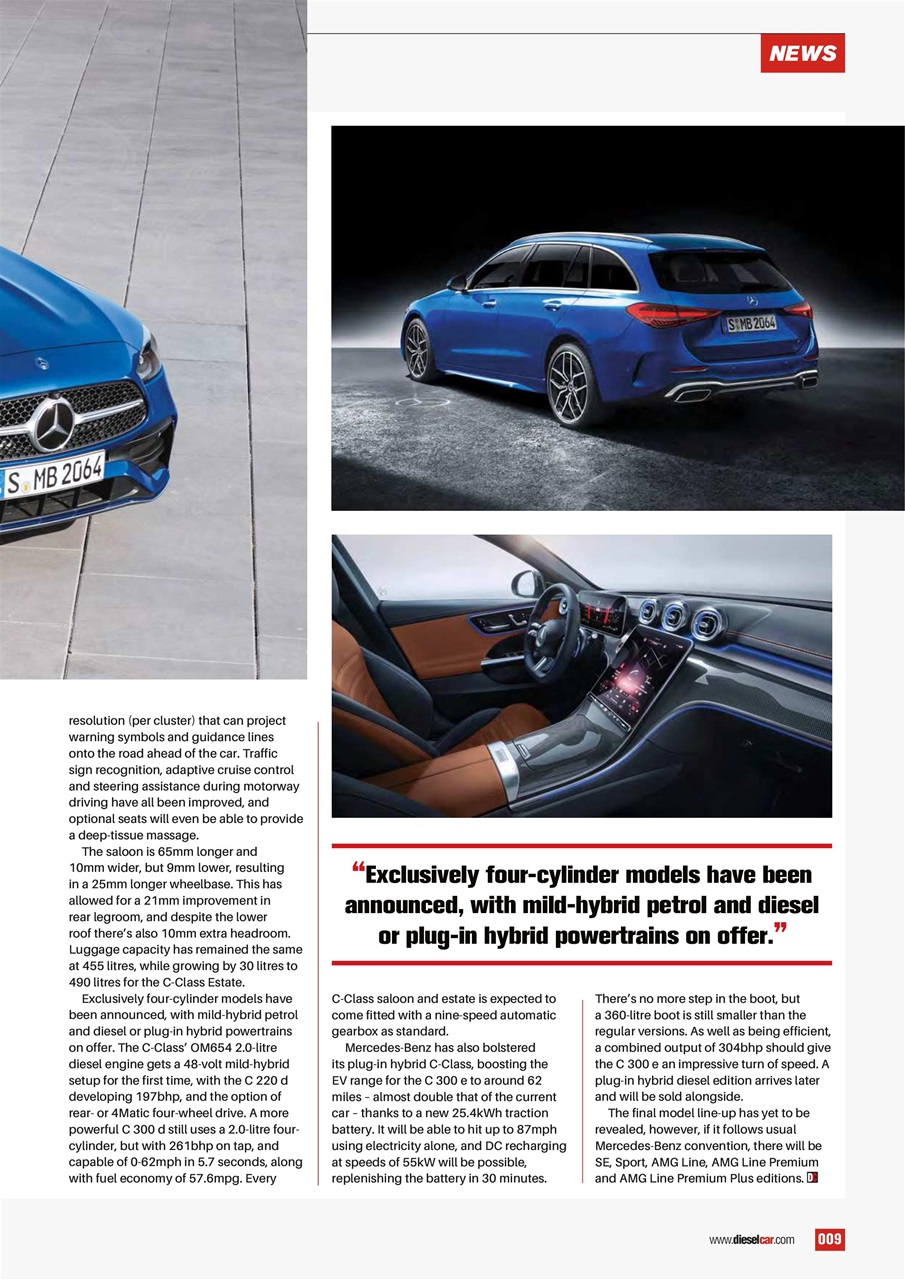 NEWS

S MB 2064

S MB 2064

resolution (per cluster) that can project warning symbols and guidance lines onto the road ahead of the car. Traffic sign recognition, adaptive cruise control and steering assistance during motorway driving have all been improved, and optional seats will even be able to provide a deep-tissue massage.

The saloon is 65mm longer and 10mm wider, but 9mm lower, resulting in a 25mm longer wheelbase. This has allowed for a 21mm improvement in rear legroom, and despite the lower roof there's also 10mm extra headroom. Luggage capacity has remained the same at 455 litres, while growing by 30 litres to 490 litres for the C-Class Estate.

Exclusively four-cylinder models have been announced, with mild-hybrid petrol and diesel or plug-in hybrid powertrains on offer. The C-Class' OM654 2.0-litre diesel engine gets a 48-volt mild-hybrid setup for the first time, with the C 220 d developing 197bhp, and the option of rear- or 4Matic four-wheel drive. A more powerful C 300 d still uses a 2.0-litre four-cylinder, but with 261bhp on tap, and capable of 0-62mph in 5.7 seconds, along with fuel economy of 57.6mpg. Every

"Exclusively four-cylinder models have been announced, with mild-hybrid petrol and diesel or plug-in hybrid powertrains on offer."

C-Class saloon and estate is expected to come fitted with a nine-speed automatic gearbox as standard.

Mercedes-Benz has also bolstered its plug-in hybrid C-Class, boosting the EV range for the C 300 e to around 62 miles – almost double that of the current car – thanks to a new 25.4kWh traction battery. It will be able to hit up to 87mph using electricity alone, and DC recharging at speeds of 55kW will be possible, replenishing the battery in 30 minutes.

There's no more step in the boot, but a 360-litre boot is still smaller than the regular versions. As well as being efficient, a combined output of 304bhp should give the C 300 e an impressive turn of speed. A plug-in hybrid diesel edition arrives later and will be sold alongside.

The final model line-up has yet to be revealed, however, if it follows usual Mercedes-Benz convention, there will be SE, Sport, AMG Line, AMG Line Premium and AMG Line Premium Plus editions.

www.dieselcar.com 009